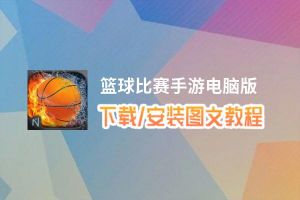 N

篮球比赛手游电脑版

下载/安装图文教程